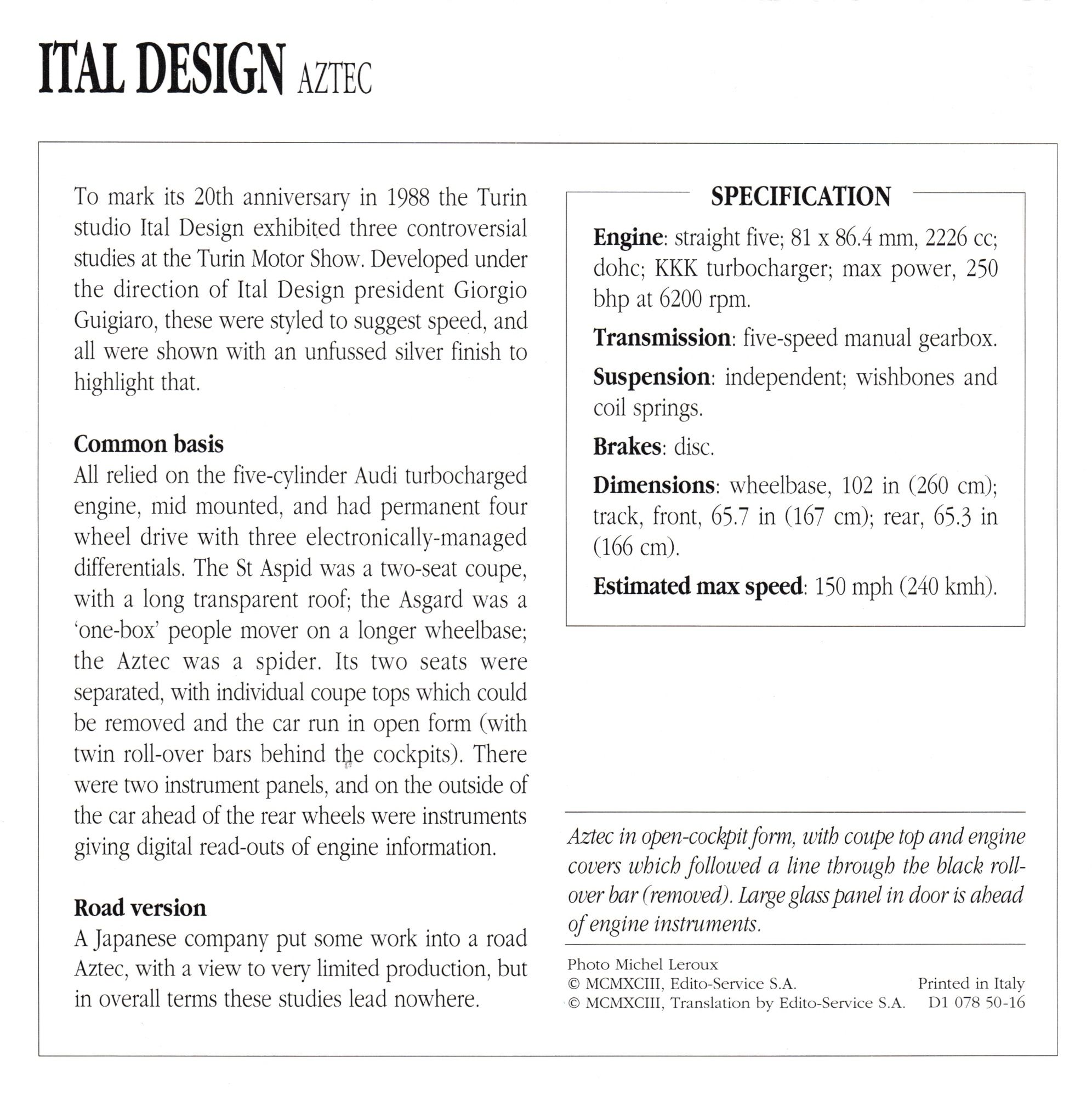 ITAL DESIGN AZTEC

To mark its 20th anniversary in 1988 the Turin studio Ital Design exhibited three controversial studies at the Turin Motor Show. Developed under the direction of Ital Design president Giorgio Guigiaro, these were styled to suggest speed, and all were shown with an unfussed silver finish to highlight that.

Common basis
All relied on the five-cylinder Audi turbocharged engine, mid mounted, and had permanent four wheel drive with three electronically-managed differentials. The St Aspid was a two-seat coupe, with a long transparent roof; the Asgard was a 'one-box' people mover on a longer wheelbase; the Aztec was a spider. Its two seats were separated, with individual coupe tops which could be removed and the car run in open form (with twin roll-over bars behind the cockpits). There were two instrument panels, and on the outside of the car ahead of the rear wheels were instruments giving digital read-outs of engine information.

Road version
A Japanese company put some work into a road Aztec, with a view to very limited production, but in overall terms these studies lead nowhere.

SPECIFICATION

Engine: straight five; 81 x 86.4 mm, 2226 cc; dohc; KKK turbocharger; max power, 250 bhp at 6200 rpm.

Transmission: five-speed manual gearbox.

Suspension: independent; wishbones and coil springs.

Brakes: disc.

Dimensions: wheelbase, 102 in (260 cm); track, front, 65.7 in (167 cm); rear, 65.3 in (166 cm).

Estimated max speed: 150 mph (240 kmh).

Aztec in open-cockpit form, with coupe top and engine covers which followed a line through the black roll-over bar (removed). Large glass panel in door is ahead of engine instruments.

Photo Michel Leroux
© MCMXCIII, Edito-Service S.A.
© MCMXCIII, Translation by Edito-Service S.A.

Printed in Italy
D1 078 50-16